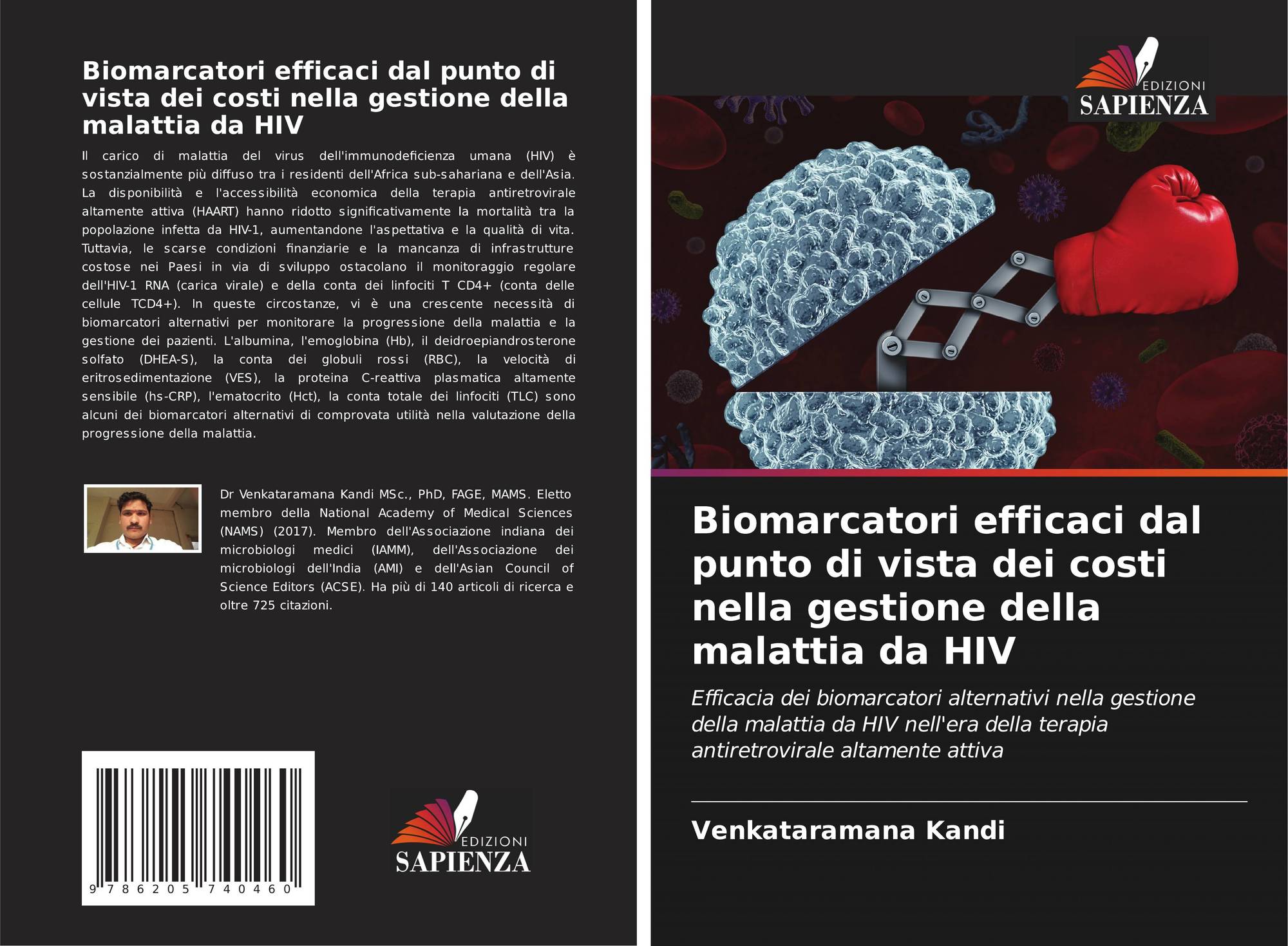 Biomarcatori efficaci dal punto di vista dei costi nella gestione della malattia da HIV

Il carico di malattia del virus dell'immunodeficienza umana (HIV) è sostanzialmente più diffuso tra i residenti dell'Africa sub-sahariana e dell'Asia. La disponibilità e l'accessibilità economica della terapia antiretrovirale altamente attiva (HAART) hanno ridotto significativamente la mortalità tra la popolazione infetta da HIV-1, aumentandone l'aspettativa e la qualità di vita. Tuttavia, le scarse condizioni finanziarie e la mancanza di infrastrutture costose nei Paesi in via di sviluppo ostacolano il monitoraggio regolare dell'HIV-1 RNA (carica virale) e della conta dei linfociti T CD4+ (conta delle cellule TCD4+). In queste circostanze, vi è una crescente necessità di biomarcatori alternativi per monitorare la progressione della malattia e la gestione dei pazienti. L'albumina, l'emoglobina (Hb), il deidroepiandrosterone solfato (DHEA-S), la conta dei globuli rossi (RBC), la velocità di eritrosedimentazione (VES), la proteina C-reattiva plasmatica altamente sensibile (hs-CRP), l'ematocrito (Hct), la conta totale dei linfociti (TLC) sono alcuni dei biomarcatori alternativi di comprovata utilità nella valutazione della progressione della malattia.

Dr Venkataramana Kandi MSc., PhD, FAGE, MAMS. Eletto membro della National Academy of Medical Sciences (NAMS) (2017). Membro dell'Associazione indiana dei microbiologi medici (IAMM), dell'Associazione dei microbiologi dell'India (AMI) e dell'Asian Council of Science Editors (ACSE). Ha più di 140 articoli di ricerca e oltre 725 citazioni.

9 786205 740460

EDIZIONI
SAPIENZA

EDIZIONI
SAPIENZA

Biomarcatori efficaci dal punto di vista dei costi nella gestione della malattia da HIV

Efficacia dei biomarcatori alternativi nella gestione della malattia da HIV nell'era della terapia antiretrovirale altamente attiva

Venkataramana Kandi